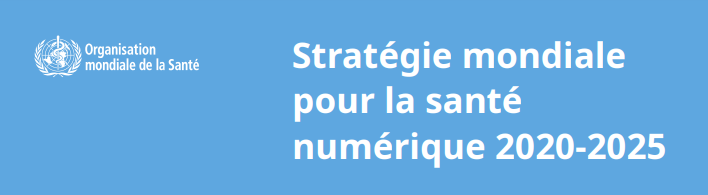 Organisation mondiale de la Santé

Stratégie mondiale pour la santé numérique 2020-2025